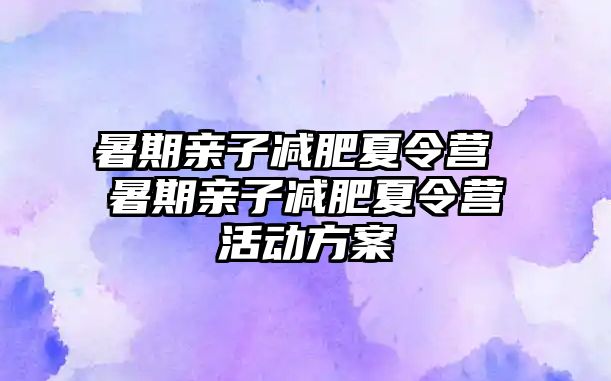 暑期亲子减肥夏令营 暑期亲子减肥夏令营活动方案